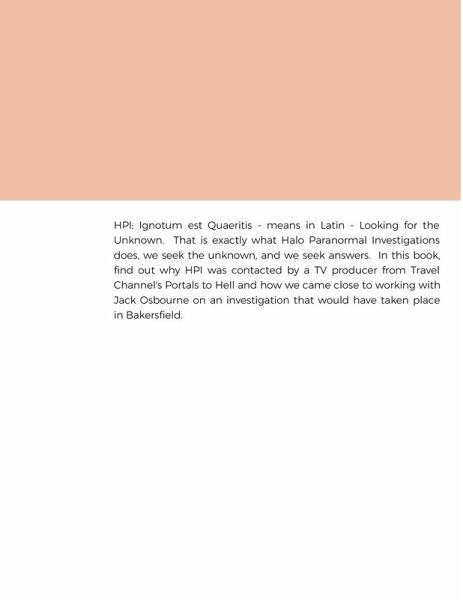 HPI: Ignotum est Quaeritis - means in Latin - Looking for the Unknown. That is exactly what Halo Paranormal Investigations does, we seek the unknown, and we seek answers. In this book, find out why HPI was contacted by a TV producer from Travel Channel's Portals to Hell and how we came close to working with Jack Osbourne on an investigation that would have taken place in Bakersfield.